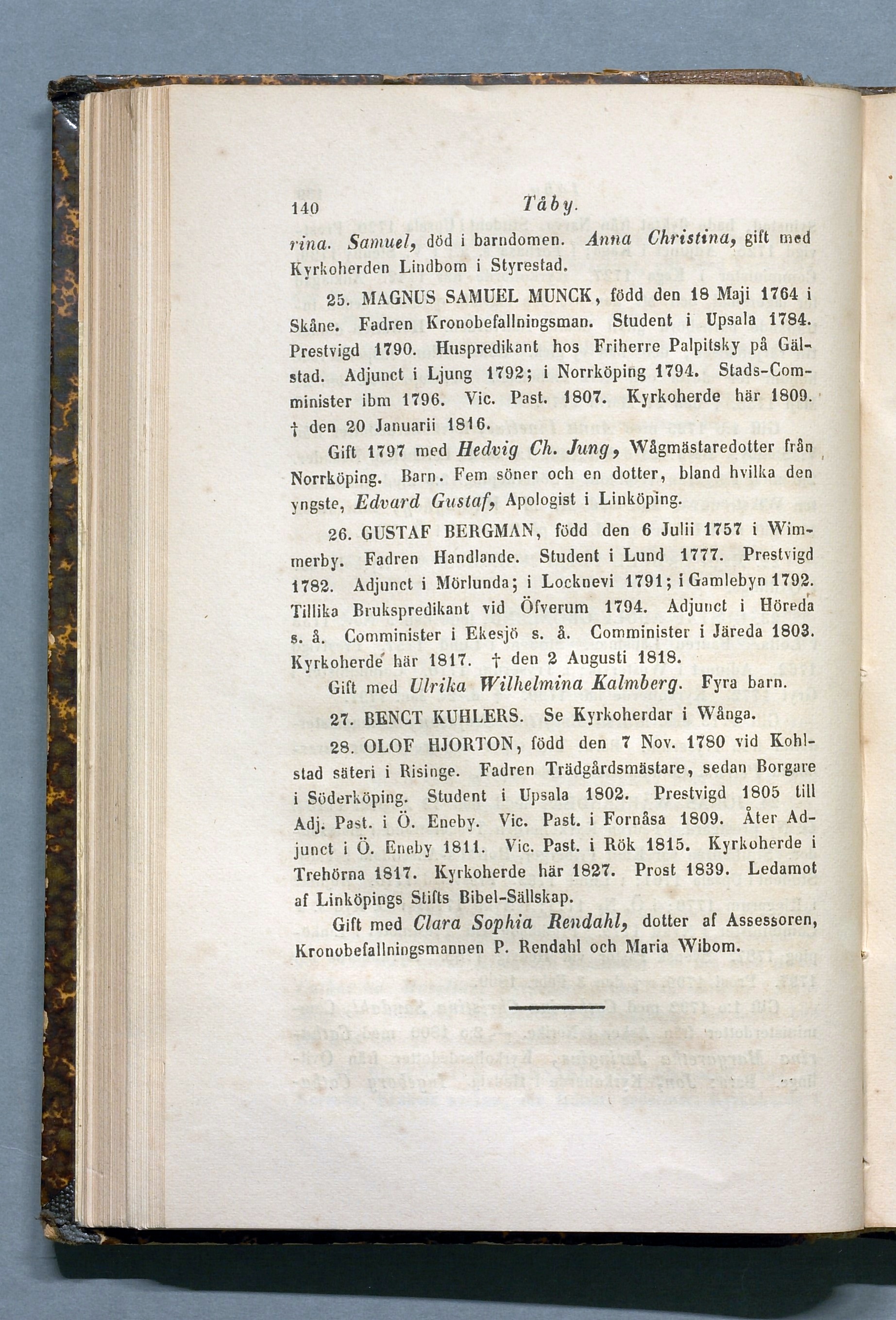 140 Tåby.

rina. Samuel, död i barndomen. Anna Christina, gift med Kyrkoherden Lindbom i Styrestad.

25. MAGNUS SAMUEL MUNCK, född den 18 Maji 1764 i Skåne. Fadren Kronobefallningsman. Student i Upsala 1784. Prestvigd 1790. Huspredikant hos Friherre Palpitsky på Gälstad. Adjunct i Ljung 1792; i Norrköping 1794. Stads-Comminister ibm 1796. Vic. Past. 1807. Kyrkoherde här 1809. † den 20 Januarii 1816.

Gift 1797 med Hedvig Ch. Jung, Wågmästaredotter från Norrköping. Barn. Fem söner och en dotter, bland hvilka den yngste, Edvard Gustaf, Apologist i Linköping.

26. GUSTAF BERGMAN, född den 6 Julii 1757 i Wimmerby. Fadren Handlande. Student i Lund 1777. Prestvigd 1782. Adjunct i Mörlunda; i Locknevi 1791; i Gamlebyn 1792. Tillika Brukspredikant vid Öfverum 1794. Adjunct i Höreda s. å. Comminister i Ekesjö s. å. Comminister i Järeda 1803. Kyrkoherde här 1817. † den 2 Augusti 1818.

Gift med Ulrika Wilhelmina Kalmberg. Fyra barn.

27. BENCT KUHLERS. Se Kyrkoherdar i Wånga.

28. OLOF HJORTON, född den 7 Nov. 1780 vid Kohlstad säteri i Risinge. Fadren Trädgårdsmästare, sedan Borgare i Söderköping. Student i Upsala 1802. Prestvigd 1805 till Adj. Past. i Ö. Eneby. Vic. Past. i Fornåsa 1809. Åter Adjunct i Ö. Eneby 1811. Vic. Past. i Rök 1815. Kyrkoherde i Trehörna 1817. Kyrkoherde här 1827. Prost 1839. Ledamot af Linköpings Stifts Bibel-Sällskap.

Gift med Clara Sophia Rendahl, dotter af Assessoren, Kronobefallningsmannen P. Rendahl och Maria Wibom.